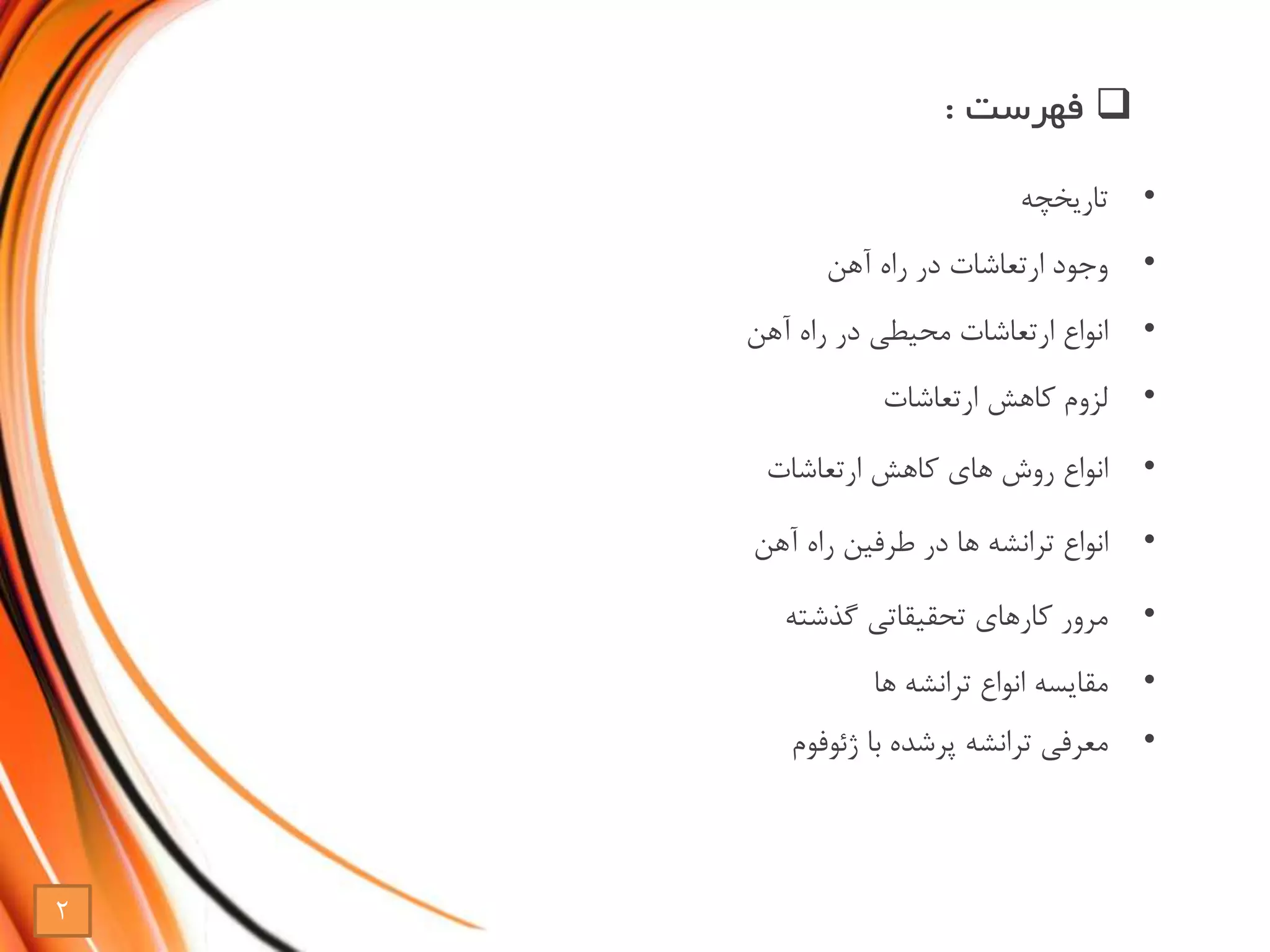 ☐ فهرست :

• تاریخچه
• وجود ارتعاشات در راه آهن
• انواع ارتعاشات محیطی در راه آهن
• لزوم کاهش ارتعاشات
• انواع روش های کاهش ارتعاشات
• انواع ترانشه ها در طرفین راه آهن
• مرور کارهای تحقیقاتی گذشته
• مقایسه انواع ترانشه ها
• معرفی ترانشه پرشده با ژئوفوم

۲